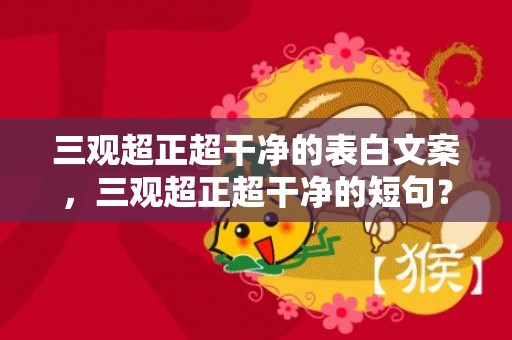 三观超正超干净的表白文案，三观超正超干净的短句？

【猴】